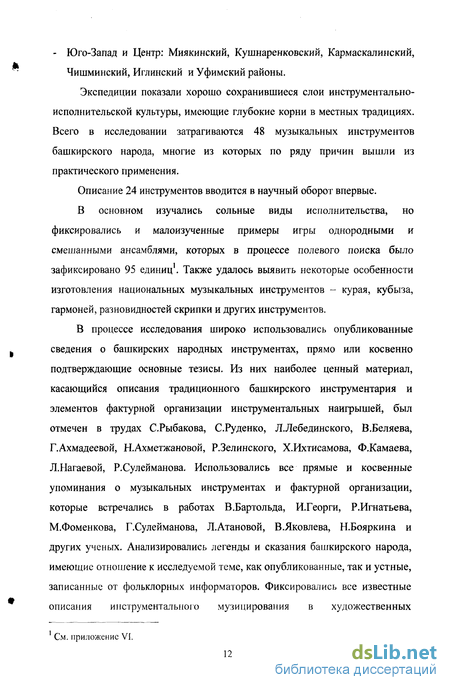 - Юго-Запад и Центр: Миякинский, Кушнаренковский, Кармаскалинский, Чишминский, Иглинский и Уфимский районы.

Экспедиции показали хорошо сохранившиеся слои инструментально-исполнительской культуры, имеющие глубокие корни в местных традициях. Всего в исследовании затрагиваются 48 музыкальных инструментов башкирского народа, многие из которых по ряду причин вышли из практического применения.

Описание 24 инструментов вводится в научный оборот впервые.

В основном изучались сольные виды исполнительства, но фиксировались и малоизученные примеры игры однородными и смешанными ансамблями, которых в процессе полевого поиска было зафиксировано 95 единиц$^1$. Также удалось выявить некоторые особенности изготовления национальных музыкальных инструментов – курая, кубыза, гармоней, разновидностей скрипки и других инструментов.

В процессе исследования широко использовались опубликованные сведения о башкирских народных инструментах, прямо или косвенно подтверждающие основные тезисы. Из них наиболее ценный материал, касающийся описания традиционного башкирского инструментария и элементов фактурной организации инструментальных наигрышей, был отмечен в трудах С.Рыбакова, С.Руденко, Л.Лебединского, В.Беляева, Г.Ахмадеевой, Н.Ахметжановой, Р.Зелинского, Х.Ихтисамова, Ф.Камаева, Л.Нагаевой, Р.Сулейманова. Использовались все прямые и косвенные упоминания о музыкальных инструментах и фактурной организации, которые встречались в работах В.Бартольда, И.Георги, Р.Игнатьева, М.Фоменкова, Г.Сулейманова, Л.Атановой, В.Яковлева, Н.Бояркина и других ученых. Анализировались легенды и сказания башкирского народа, имеющие отношение к исследуемой теме, как опубликованные, так и устные, записанные от фольклорных информаторов. Фиксировались все известные описания инструментального музицирования в художественных

$^1$ См. приложение VI.

12

dsLib.net
библиотека диссертаций